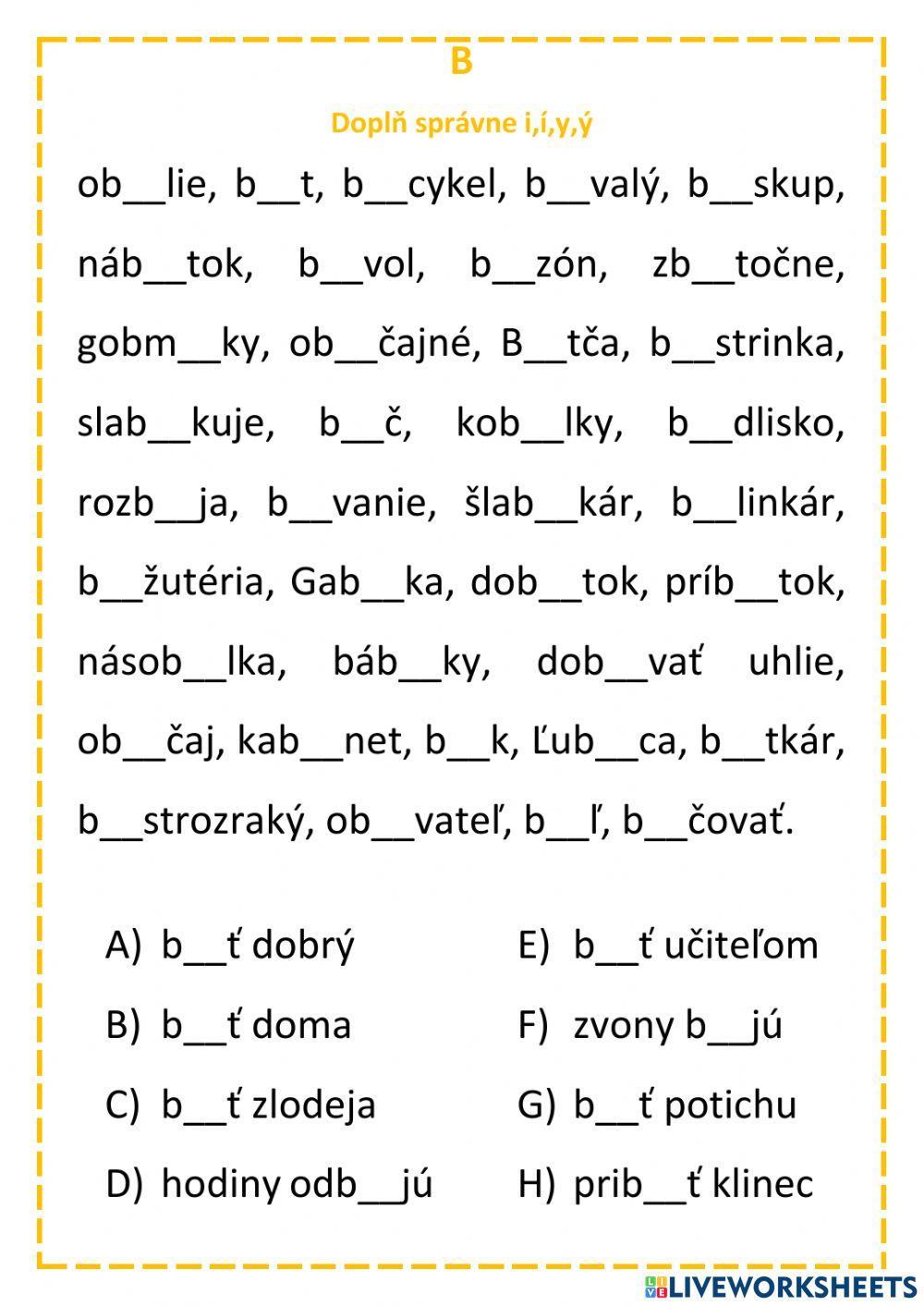 B

Doplň správne i,í,y,ý

ob__lie, b__t, b__cykel, b__valý, b__skup, náb__tok, b__vol, b__zón, zb__točne, gobm__ky, ob__čajné, B__tča, b__strinka, slab__kuje, b__č, kob__lky, b__dlisko, rozb__ja, b__vanie, šlab__kár, b__linkár, b__žutéria, Gab__ka, dob__tok, príb__tok, násob__lka, báb__ky, dob__vať uhlie, ob__čaj, kab__net, b__k, Ľub__ca, b__tkár, b__strozraký, ob__vateľ, b__ľ, b__čovať.

A) b__ť dobrý

B) b__ť doma

C) b__ť zlodeja

D) hodiny odb__jú

E) b__ť učiteľom

F) zvony b__jú

G) b__ť potichu

H) prib__ť klinec

LIVEWORKSHEETS